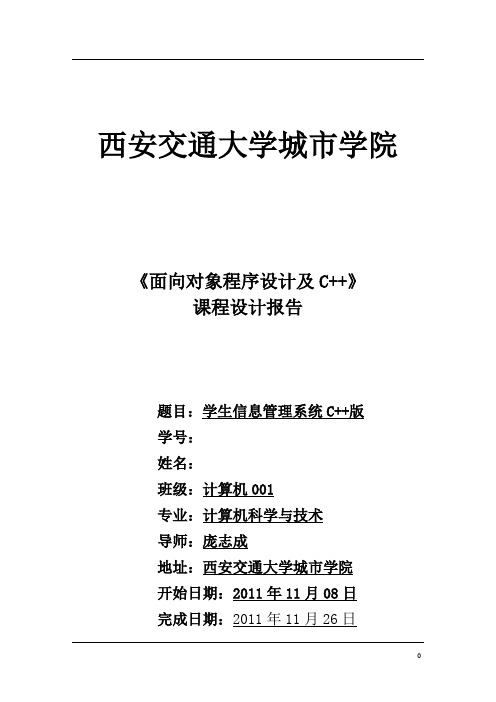 西安交通大学城市学院

《面向对象程序设计及 C++》
课程设计报告

题目：学生信息管理系统 C++版
学号：
姓名：
班级：计算机 001
专业：计算机科学与技术
导师：庞志成
地址：西安交通大学城市学院
开始日期：2011 年 11 月 08 日
完成日期：2011 年 11 月 26 日

0